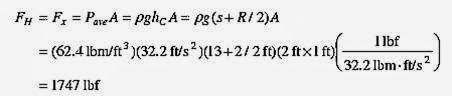 $F_H = F_x = P_{ave}A = \rho g h_C A = \rho g(s + R/2)A$

$= (62.4 \text{ lbm/ft}^3)(32.2 \text{ ft/s}^2)(13 + 2/2 \text{ ft})(2 \text{ ft} \times 1 \text{ ft})\left(\frac{1 \text{ lbf}}{32.2 \text{ lbm} \cdot \text{ft/s}^2}\right)$

$= 1747 \text{ lbf}$